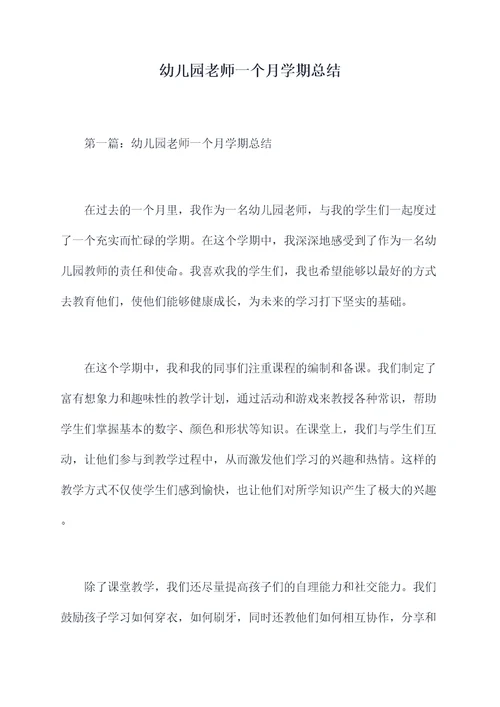 幼儿园老师一个月学期总结

第一篇：幼儿园老师一个月学期总结

在过去的一个月里，我作为一名幼儿园老师，与我的学生们一起度过了一个充实而忙碌的学期。在这个学期中，我深深地感受到了作为一名幼儿园教师的责任和使命。我喜欢我的学生们，我也希望能够以最好的方式去教育他们，使他们能够健康成长，为未来的学习打下坚实的基础。

在这个学期中，我和我的同事们注重课程的编制和备课。我们制定了富有想象力和趣味性的教学计划，通过活动和游戏来教授各种常识，帮助学生们掌握基本的数字、颜色和形状等知识。在课堂上，我们与学生们互动，让他们参与到教学过程中，从而激发他们学习的兴趣和热情。这样的教学方式不仅使学生们感到愉快，也让他们对所学知识产生了极大的兴趣。

除了课堂教学，我们还尽量提高孩子们的自理能力和社交能力。我们鼓励孩子学习如何穿衣，如何刷牙，同时还教他们如何相互协作，分享和